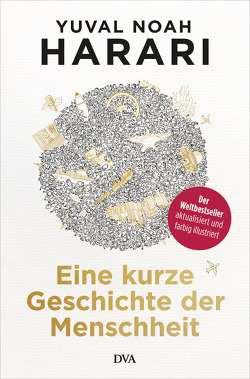 YUVAL NOAH
HARARI

Der Weltbestseller aktualisiert und farbig illustriert

Eine kurze Geschichte der Menschheit

DVA